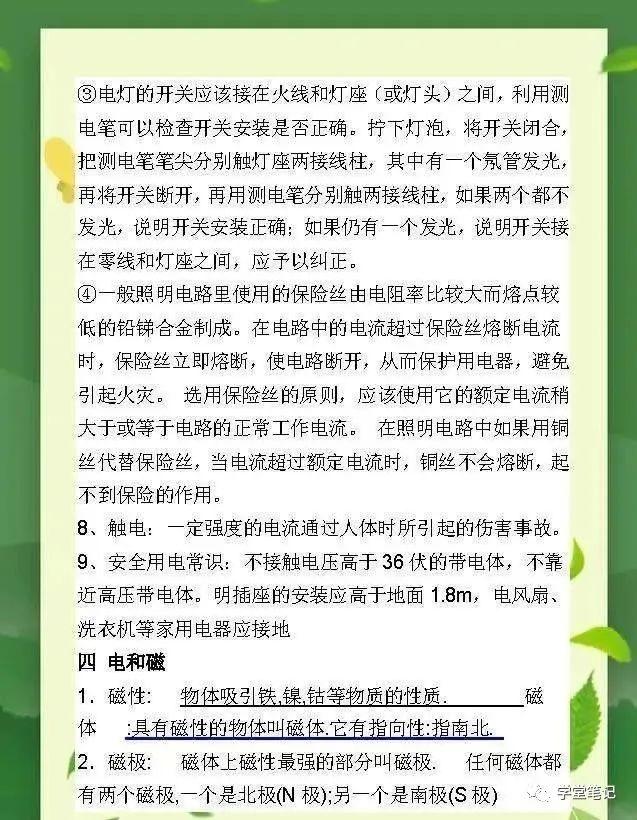 ③电灯的开关应该接在火线和灯座（或灯头）之间，利用测电笔可以检查开关安装是否正确。拧下灯泡，将开关闭合，把测电笔笔尖分别触灯座两接线柱，其中有一个氖管发光，再将开关断开，再用测电笔分别触两接线柱，如果两个都不发光，说明开关安装正确；如果仍有一个发光，说明开关接在零线和灯座之间，应予以纠正。

④一般照明电路里使用的保险丝由电阻率比较大而熔点较低的铅锑合金制成。在电路中的电流超过保险丝熔断电流时，保险丝立即熔断，使电路断开，从而保护用电器，避免引起火灾。 选用保险丝的原则，应该使用它的额定电流稍大于或等于电路的正常工作电流。 在照明电路中如果用铜丝代替保险丝，当电流超过额定电流时，铜丝不会熔断，起不到保险的作用。

8、触电：一定强度的电流通过人体时所引起的伤害事故。

9、安全用电常识：不接触电压高于 36 伏的带电体，不靠近高压带电体。明插座的安装应高于地面 1.8m，电风扇、洗衣机等家用电器应接地

四 电和磁

1．磁性： 物体吸引铁,镍,钴等物质的性质. 磁体 :具有磁性的物体叫磁体.它有指向性:指南北.

2．磁极： 磁体上磁性最强的部分叫磁极. 任何磁体都有两个磁极,一个是北极(N 极);另一个是南极(S 极)

学堂笔记